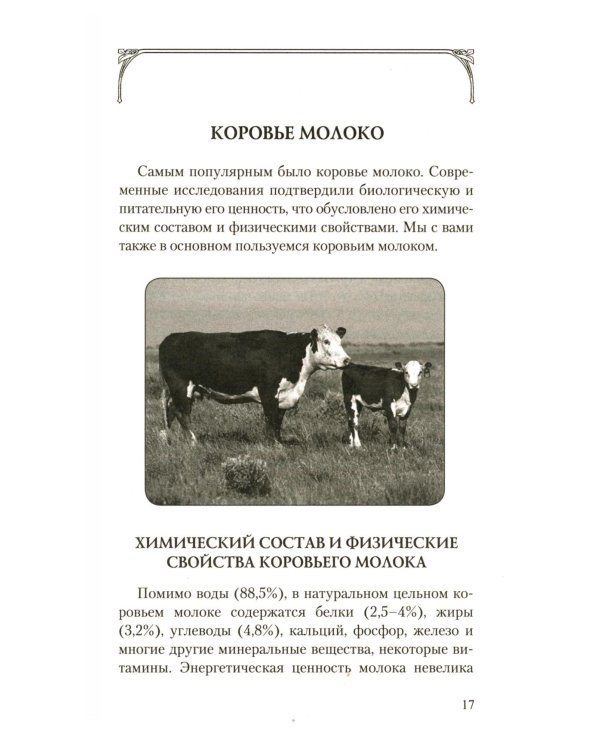 КОРОВЬЕ МОЛОКО

Самым популярным было коровье молоко. Современные исследования подтвердили биологическую и питательную его ценность, что обусловлено его химическим составом и физическими свойствами. Мы с вами также в основном пользуемся коровьим молоком.

ХИМИЧЕСКИЙ СОСТАВ И ФИЗИЧЕСКИЕ СВОЙСТВА КОРОВЬЕГО МОЛОКА

Помимо воды (88,5%), в натуральном цельном коровьем молоке содержатся белки (2,5–4%), жиры (3,2%), углеводы (4,8%), кальций, фосфор, железо и многие другие минеральные вещества, некоторые витамины. Энергетическая ценность молока невелика

17